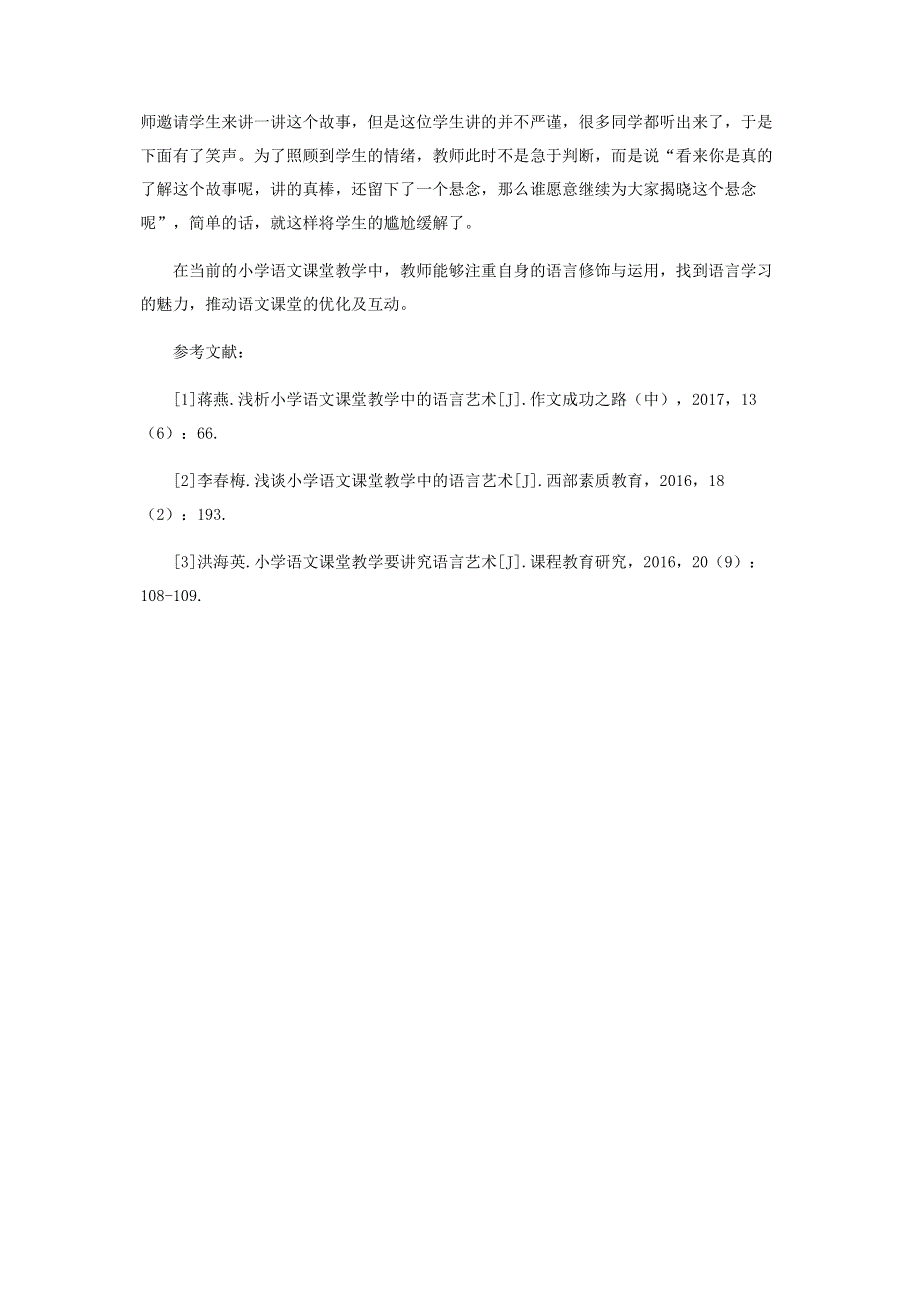 师邀请学生来讲一讲这个故事，但是这位学生讲的并不严谨，很多同学都听出来了，于是下面有了笑声。为了照顾到学生的情绪，教师此时不是急于判断，而是说“看来你是真的了解这个故事呢，讲的真棒，还留下了一个悬念，那么谁愿意继续为大家揭晓这个悬念呢”，简单的话，就这样将学生的尴尬缓解了。

在当前的小学语文课堂教学中，教师能够注重自身的语言修饰与运用，找到语言学习的魅力，推动语文课堂的优化及互动。

参考文献：

[1]蒋燕.浅析小学语文课堂教学中的语言艺术[J].作文成功之路（中），2017，13（6）：66.

[2]李春梅.浅谈小学语文课堂教学中的语言艺术[J].西部素质教育，2016，18（2）：193.

[3]洪海英.小学语文课堂教学要讲究语言艺术[J].课程教育研究，2016，20（9）：108-109.